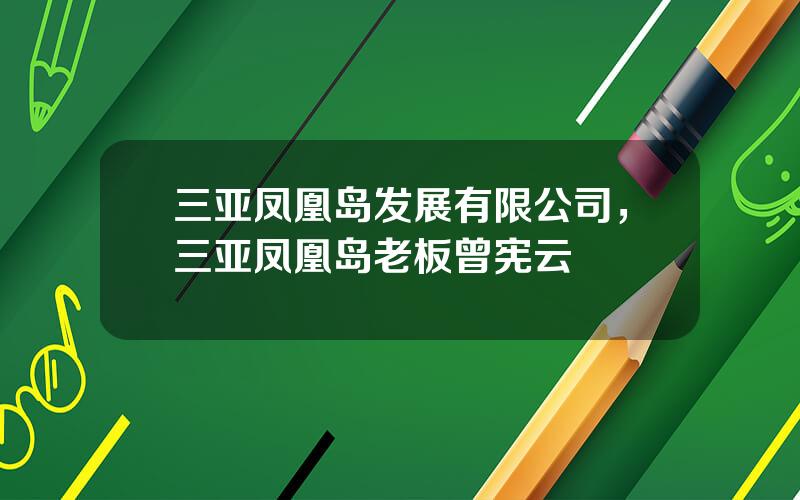 三亚凤凰岛发展有限公司，三亚凤凰岛老板曾宪云